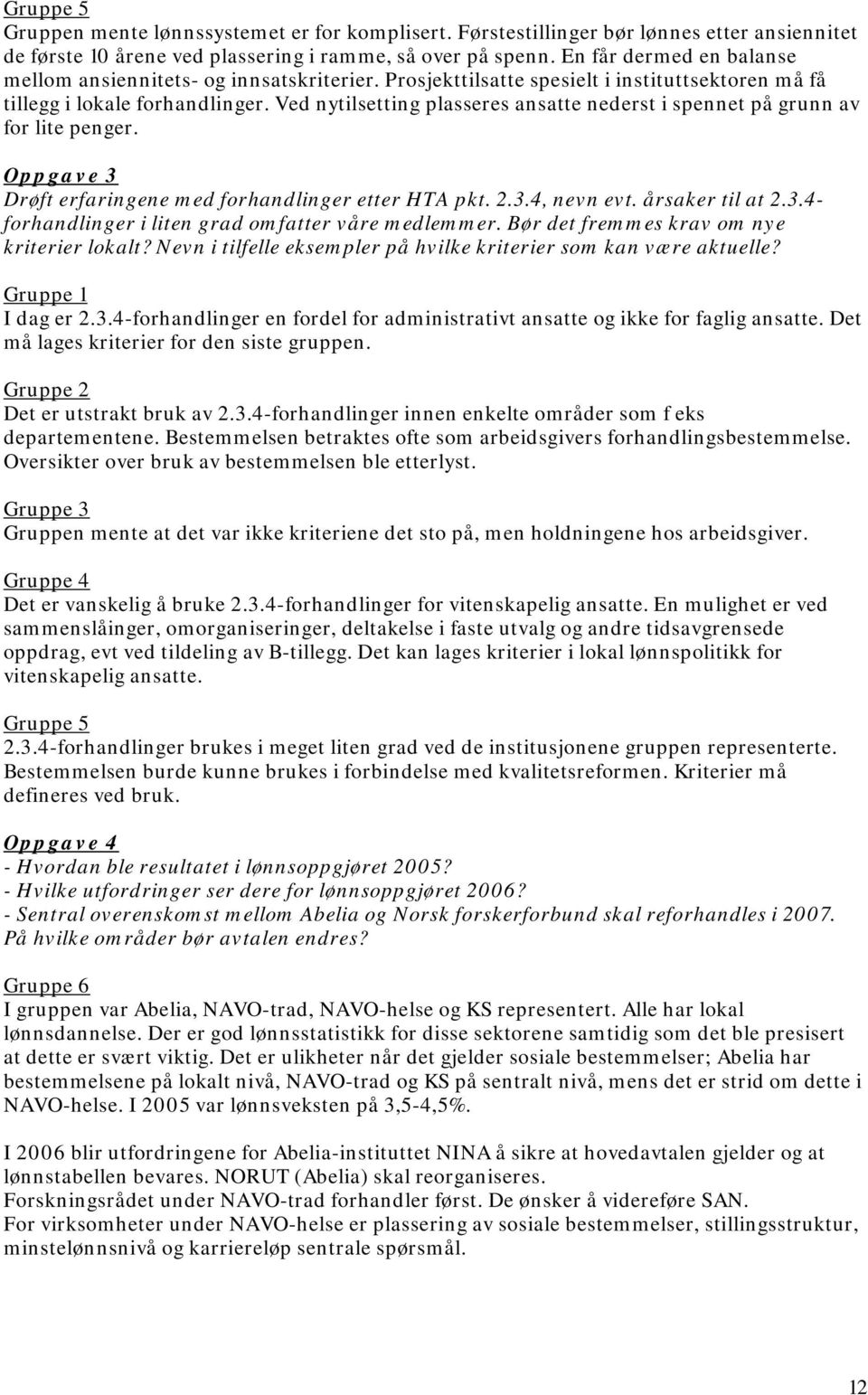 Gruppe 5
Gruppen mente lønnssystemet er for komplisert. Førstestillinger bør lønnes etter ansiennitet de første 10 årene ved plassering i ramme, så over på spenn. En får dermed en balanse mellom ansiennitets- og innsatskriterier. Prosjekttilsatte spesielt i instituttsektoren må få tillegg i lokale forhandlinger. Ved nytilsetting plasseres ansatte nederst i spennet på grunn av for lite penger.

Oppgave 3
Drøft erfaringene med forhandlinger etter HTA pkt. 2.3.4, nevn evt. årsaker til at 2.3.4-forhandlinger i liten grad omfatter våre medlemmer. Bør det fremmes krav om nye kriterier lokalt? Nevn i tilfelle eksempler på hvilke kriterier som kan være aktuelle?

Gruppe 1
I dag er 2.3.4-forhandlinger en fordel for administrativt ansatte og ikke for faglig ansatte. Det må lages kriterier for den siste gruppen.

Gruppe 2
Det er utstrakt bruk av 2.3.4-forhandlinger innen enkelte områder som f eks departementene. Bestemmelsen betraktes ofte som arbeidsgivers forhandlingsbestemmelse. Oversikter over bruk av bestemmelsen ble etterlyst.

Gruppe 3
Gruppen mente at det var ikke kriteriene det sto på, men holdningene hos arbeidsgiver.

Gruppe 4
Det er vanskelig å bruke 2.3.4-forhandlinger for vitenskapelig ansatte. En mulighet er ved sammenslåinger, omorganiseringer, deltakelse i faste utvalg og andre tidsavgrensede oppdrag, evt ved tildeling av B-tillegg. Det kan lages kriterier i lokal lønnspolitikk for vitenskapelig ansatte.

Gruppe 5
2.3.4-forhandlinger brukes i meget liten grad ved de institusjonene gruppen representerte. Bestemmelsen burde kunne brukes i forbindelse med kvalitetsreformen. Kriterier må defineres ved bruk.

Oppgave 4
- Hvordan ble resultatet i lønnsoppgjøret 2005?
- Hvilke utfordringer ser dere for lønnsoppgjøret 2006?
- Sentral overenskomst mellom Abelia og Norsk forskerforbund skal reforhandles i 2007. På hvilke områder bør avtalen endres?

Gruppe 6
I gruppen var Abelia, NAVO-trad, NAVO-helse og KS representert. Alle har lokal lønnsdannelse. Der er god lønnsstatistikk for disse sektorene samtidig som det ble presisert at dette er svært viktig. Det er ulikheter når det gjelder sosiale bestemmelser; Abelia har bestemmelsene på lokalt nivå, NAVO-trad og KS på sentralt nivå, mens det er strid om dette i NAVO-helse. I 2005 var lønnsveksten på 3,5-4,5%.

I 2006 blir utfordringene for Abelia-instituttet NINA å sikre at hovedavtalen gjelder og at lønnstabellen bevares. NORUT (Abelia) skal reorganiseres.
Forskningsrådet under NAVO-trad forhandler først. De ønsker å videreføre SAN.
For virksomheter under NAVO-helse er plassering av sosiale bestemmelser, stillingsstruktur, minstelønnsnivå og karriereløp sentrale spørsmål.

12